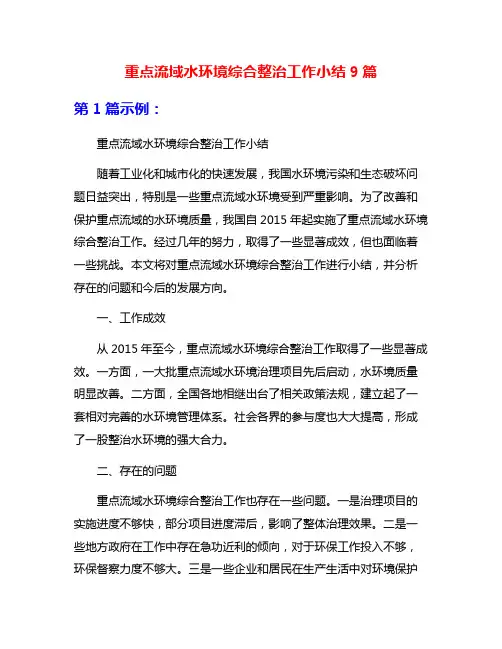 重点流域水环境综合整治工作小结 9 篇

第 1 篇示例：

重点流域水环境综合整治工作小结

随着工业化和城市化的快速发展，我国水环境污染和生态破坏问题日益突出，特别是一些重点流域水环境受到严重影响。为了改善和保护重点流域的水环境质量，我国自 2015 年起实施了重点流域水环境综合整治工作。经过几年的努力，取得了一些显著成效，但也面临着一些挑战。本文将对重点流域水环境综合整治工作进行小结，并分析存在的问题和今后的发展方向。

一、工作成效

从 2015 年至今，重点流域水环境综合整治工作取得了一些显著成效。一方面，一大批重点流域水环境治理项目先后启动，水环境质量明显改善。二方面，全国各地相继出台了相关政策法规，建立起了一套相对完善的水环境管理体系。社会各界的参与度也大大提高，形成了一股整治水环境的强大合力。

二、存在的问题

重点流域水环境综合整治工作也存在一些问题。一是治理项目的实施进度不够快，部分项目进度滞后，影响了整体治理效果。二是一些地方政府在工作中存在急功近利的倾向，对于环保工作投入不够，环保督察力度不够大。三是一些企业和居民在生产生活中对环境保护